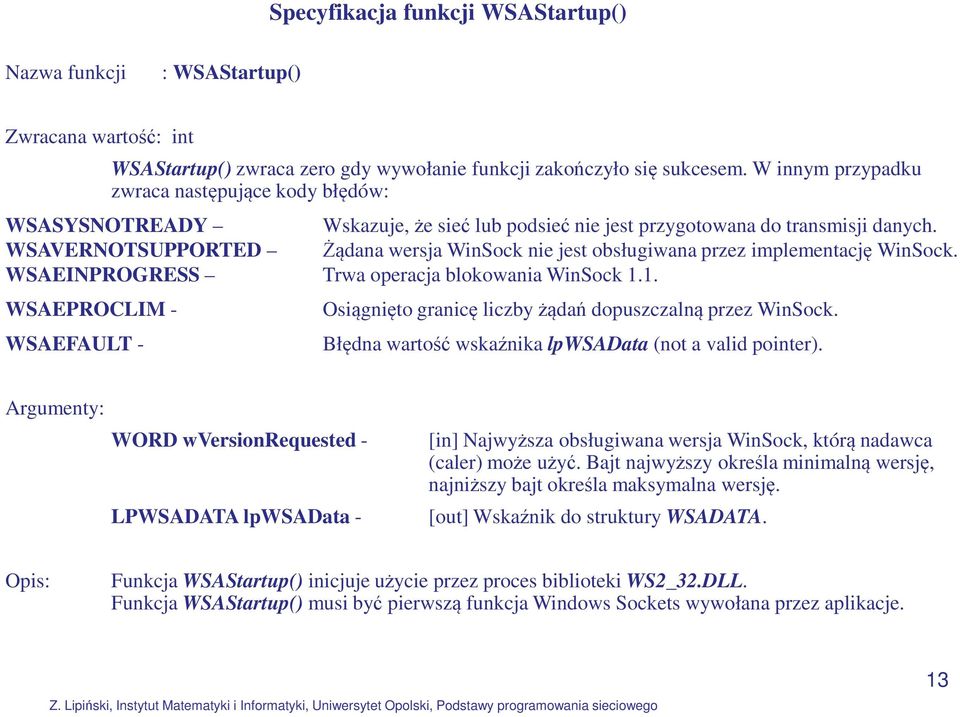 Specyfikacja funkcji WSAStartup()

Nazwa funkcji : WSAStartup()

Zwracana wartość: int

WSAStartup() zwraca zero gdy wywołanie funkcji zakończyło się sukcesem. W innym przypadku zwraca następujące kody błędów:

WSASYSNOTREADY – Wskazuje, że sieć lub podsieć nie jest przygotowana do transmisji danych.
WSAVERNOTSUPPORTED – Żądana wersja WinSock nie jest obsługiwana przez implementację WinSock.
WSAEINPROGRESS – Trwa operacja blokowania WinSock 1.1.
WSAEPROCLIM - Osiągnięto granicę liczby żądań dopuszczalną przez WinSock.
WSAEFAULT - Błędna wartość wskaźnika lpWSAData (not a valid pointer).

Argumenty:

WORD wVersionRequested - [in] Najwyższa obsługiwana wersja WinSock, którą nadawca (caler) może użyć. Bajt najwyższy określa minimalną wersję, najniższy bajt określa maksymalna wersję.
LPWSADATA lpWSAData - [out] Wskaźnik do struktury WSADATA.

Opis: Funkcja WSAStartup() inicjuje użycie przez proces biblioteki WS2_32.DLL.
Funkcja WSAStartup() musi być pierwszą funkcja Windows Sockets wywołana przez aplikacje.

13

Z. Lipiński, Instytut Matematyki i Informatyki, Uniwersytet Opolski, Podstawy programowania sieciowego